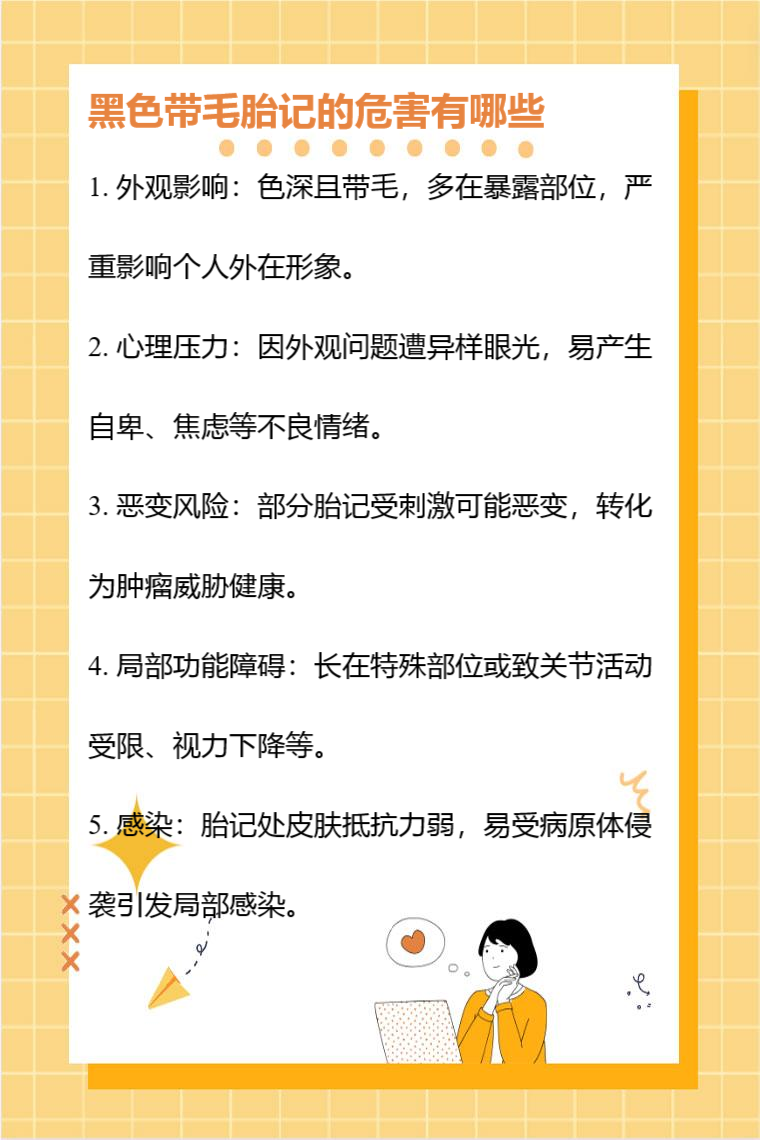 黑色带毛胎记的危害有哪些

1.外观影响：色深且带毛，多在暴露部位，严重影响个人外在形象。

2.心理压力：因外观问题遭异样眼光，易产生自卑、焦虑等不良情绪。

3.恶变风险：部分胎记受刺激可能恶变，转化为肿瘤威胁健康。

4.局部功能障碍：长在特殊部位或致关节活动受限、视力下降等。

5.感染：胎记处皮肤抵抗力弱，易受病原体侵袭引发局部感染。